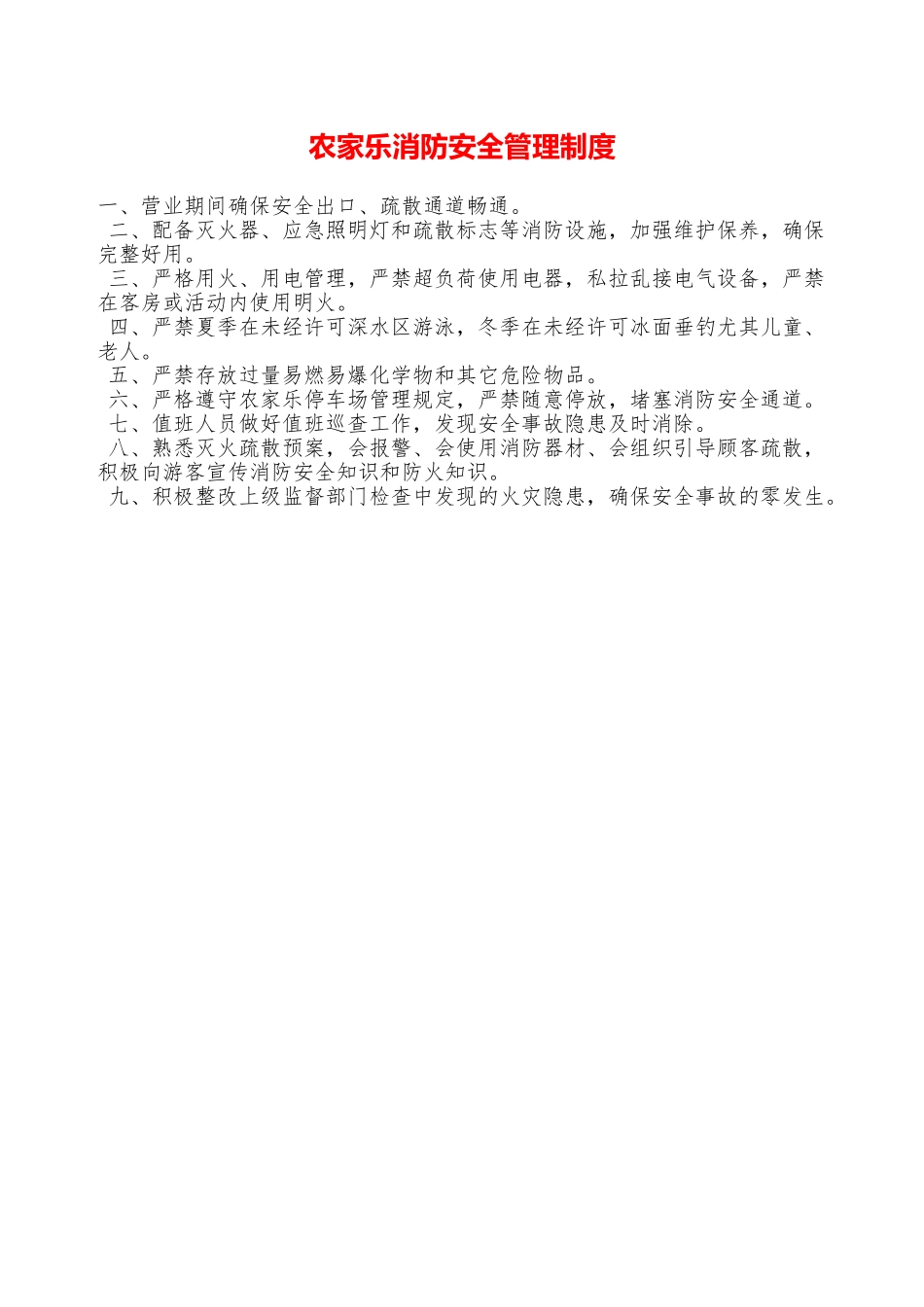 农家乐消防安全管理制度

一、营业期间确保安全出口、疏散通道畅通。

二、配备灭火器、应急照明灯和疏散标志等消防设施，加强维护保养，确保完整好用。

三、严格用火、用电管理，严禁超负荷使用电器，私拉乱接电气设备，严禁在客房或活动内使用明火。

四、严禁夏季在未经许可深水区游泳，冬季在未经许可冰面垂钓尤其儿童、老人。

五、严禁存放过量易燃易爆化学物和其它危险物品。

六、严格遵守农家乐停车场管理规定，严禁随意停放，堵塞消防安全通道。

七、值班人员做好值班巡查工作，发现安全事故隐患及时消除。

八、熟悉灭火疏散预案，会报警、会使用消防器材、会组织引导顾客疏散，积极向游客宣传消防安全知识和防火知识。

九、积极整改上级监督部门检查中发现的火灾隐患，确保安全事故的零发生。